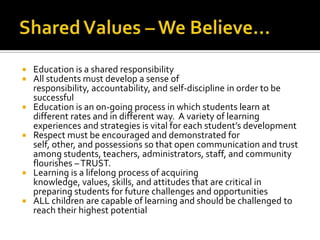 Shared Values – We Believe…

- Education is a shared responsibility
- All students must develop a sense of responsibility, accountability, and self-discipline in order to be successful
- Education is an on-going process in which students learn at different rates and in different way. A variety of learning experiences and strategies is vital for each student's development
- Respect must be encouraged and demonstrated for self, other, and possessions so that open communication and trust among students, teachers, administrators, staff, and community flourishes – TRUST.
- Learning is a lifelong process of acquiring knowledge, values, skills, and attitudes that are critical in preparing students for future challenges and opportunities
- ALL children are capable of learning and should be challenged to reach their highest potential